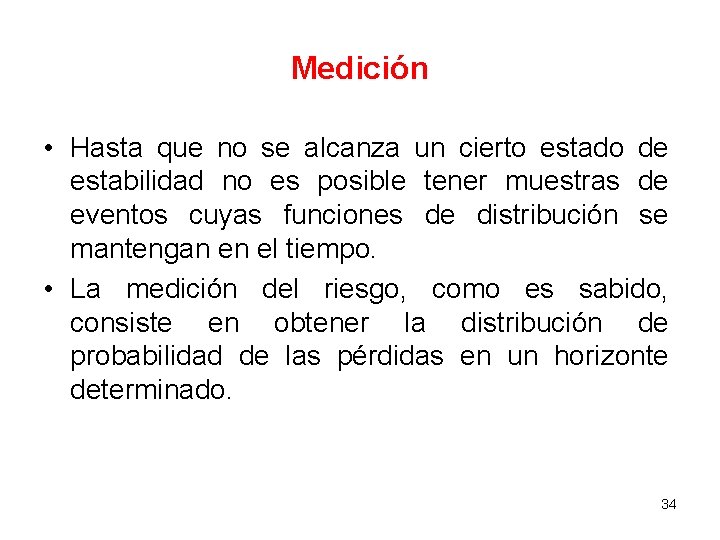 Medición

• Hasta que no se alcanza un cierto estado de estabilidad no es posible tener muestras de eventos cuyas funciones de distribución se mantengan en el tiempo.

• La medición del riesgo, como es sabido, consiste en obtener la distribución de probabilidad de las pérdidas en un horizonte determinado.

34